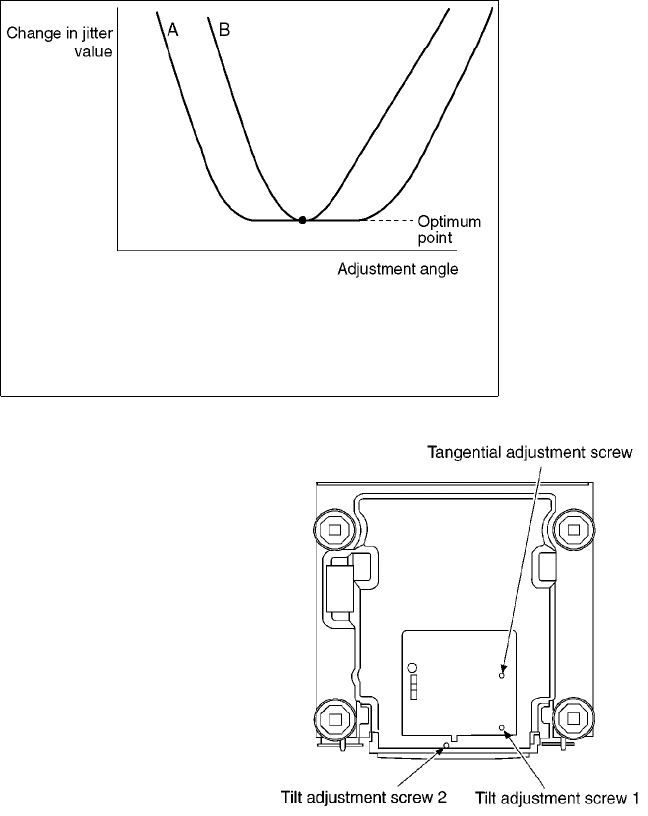 Change in jitter value

A

B

Optimum point

Adjustment angle

Tangential adjustment screw

Tilt adjustment screw 2

Tilt adjustment screw 1